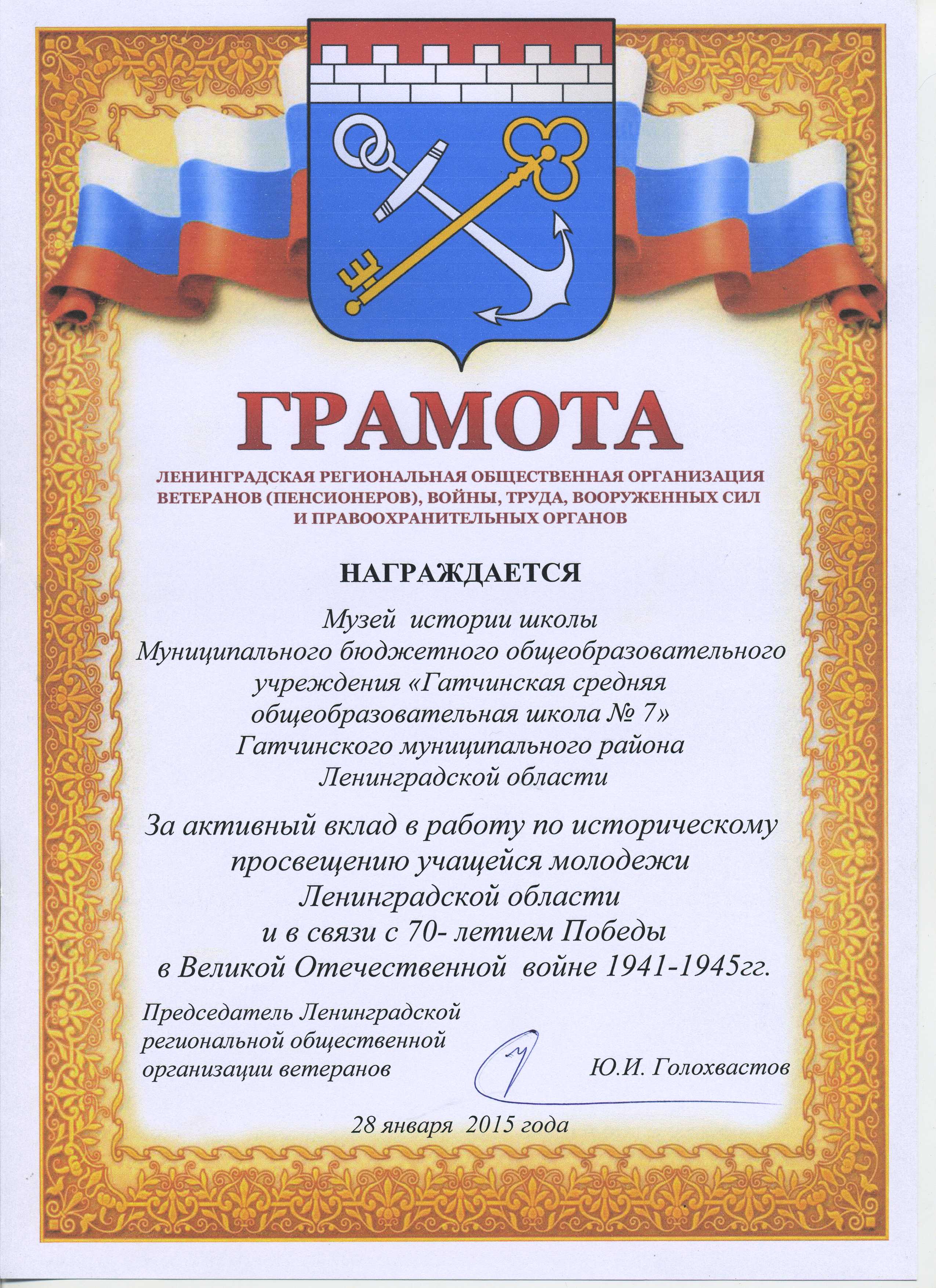 ГРАМОТА

ЛЕНИНГРАДСКАЯ РЕГИОНАЛЬНАЯ ОБЩЕСТВЕННАЯ ОРГАНИЗАЦИЯ ВЕТЕРАНОВ (ПЕНСИОНЕРОВ), ВОЙНЫ, ТРУДА, ВООРУЖЕННЫХ СИЛ И ПРАВООХРАНИТЕЛЬНЫХ ОРГАНОВ

НАГРАЖДАЕТСЯ

Музей истории школы Муниципального бюджетного общеобразовательного учреждения «Гатчинская средняя общеобразовательная школа № 7» Гатчинского муниципального района Ленинградской области

За активный вклад в работу по историческому просвещению учащейся молодежи Ленинградской области и в связи с 70- летием Победы в Великой Отечественной войне 1941-1945гг.

Председатель Ленинградской региональной общественной организации ветеранов

Ю.И. Голохвастов

28 января 2015 года